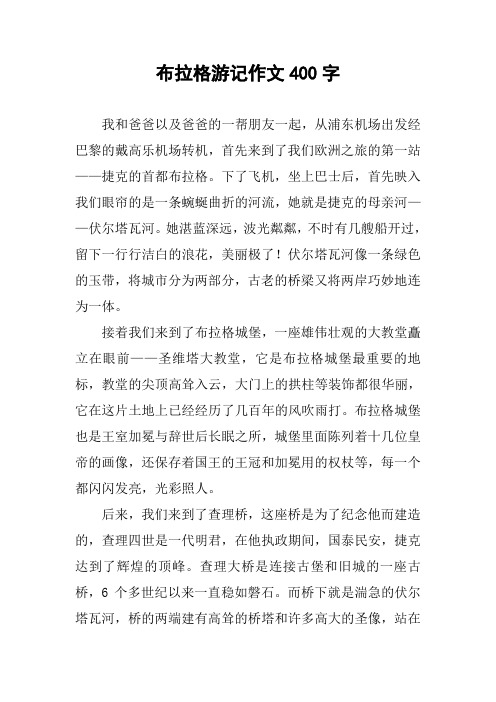 布拉格游记作文 400 字

我和爸爸以及爸爸的一帮朋友一起，从浦东机场出发经巴黎的戴高乐机场转机，首先来到了我们欧洲之旅的第一站——捷克的首都布拉格。下了飞机，坐上巴士后，首先映入我们眼帘的是一条蜿蜒曲折的河流，她就是捷克的母亲河——伏尔塔瓦河。她湛蓝深远，波光粼粼，不时有几艘船开过，留下一行行洁白的浪花，美丽极了！伏尔塔瓦河像一条绿色的玉带，将城市分为两部分，古老的桥梁又将两岸巧妙地连为一体。

接着我们来到了布拉格城堡，一座雄伟壮观的大教堂矗立在眼前——圣维塔大教堂，它是布拉格城堡最重要的地标，教堂的尖顶高耸入云，大门上的拱柱等装饰都很华丽，它在这片土地上已经经历了几百年的风吹雨打。布拉格城堡也是王室加冕与辞世后长眠之所，城堡里面陈列着十几位皇帝的画像，还保存着国王的王冠和加冕用的权杖等，每一个都闪闪发亮，光彩照人。

后来，我们来到了查理桥，这座桥是为了纪念他而建造的，查理四世是一代明君，在他执政期间，国泰民安，捷克达到了辉煌的顶峰。查理大桥是连接古堡和旧城的一座古桥，6 个多世纪以来一直稳如磐石。而桥下就是湍急的伏尔塔瓦河，桥的两端建有高耸的桥塔和许多高大的圣像，站在